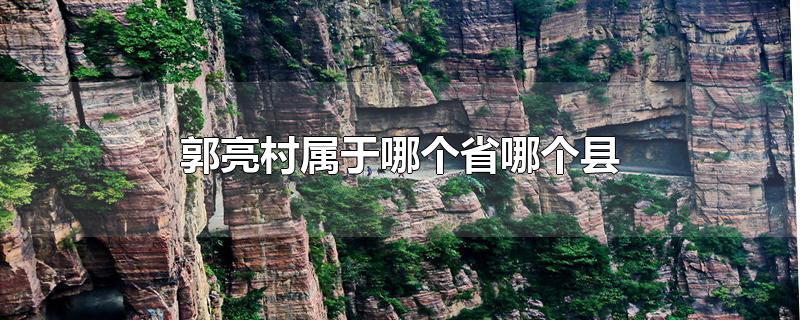 郭亮村属于哪个省哪个县